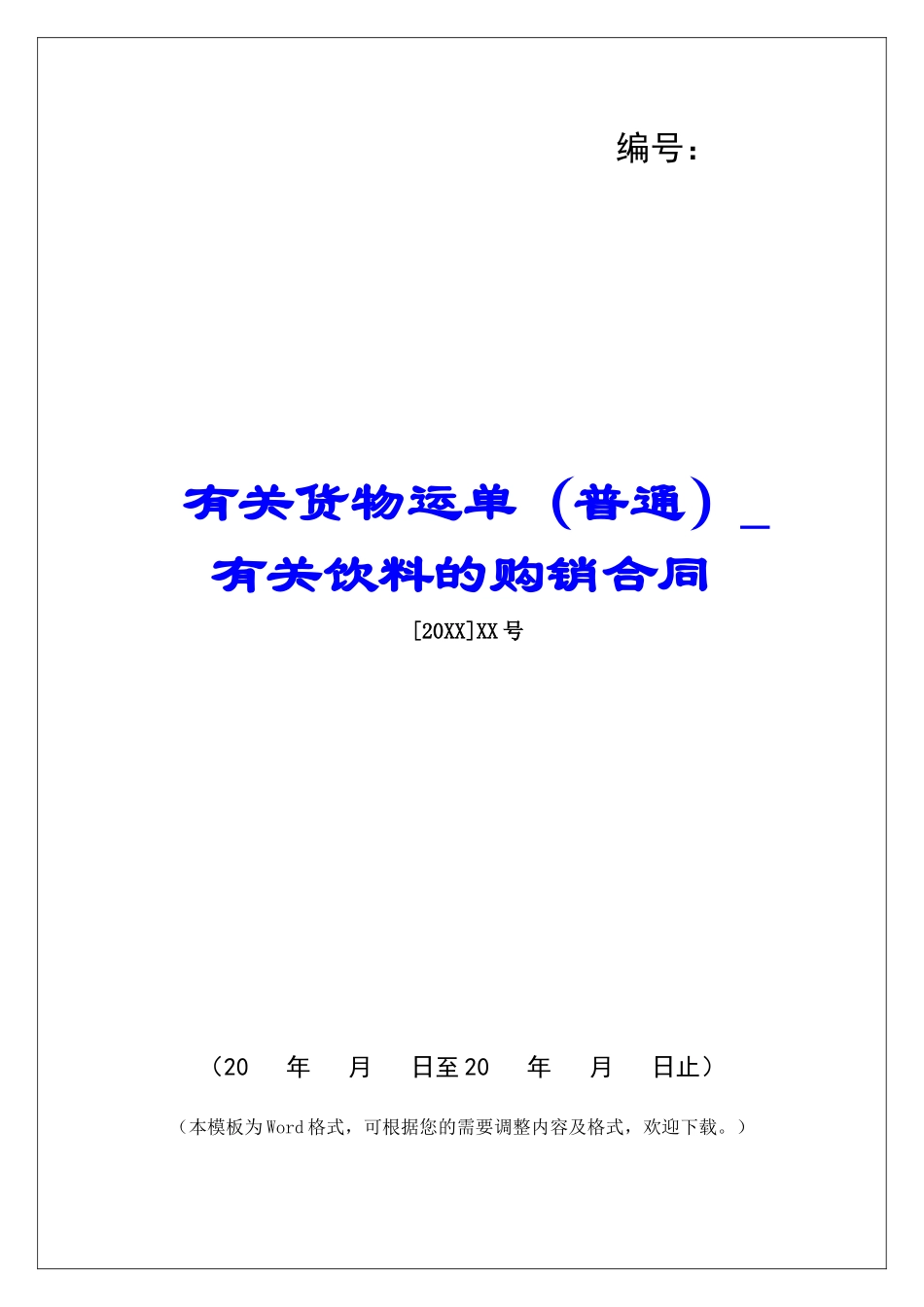 编号：

有关货物运单（普通）_有关饮料的购销合同

[20XX]XX号

（20　年　月　日至20　年　月　日止）

（本模板为Word格式，可根据您的需要调整内容及格式，欢迎下载。）